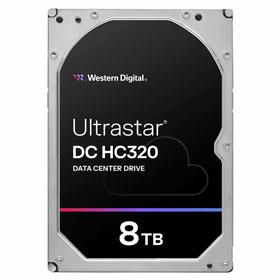 Western Digital.

Ultrastar®
DC HC320
DATA CENTER DRIVE

8TB